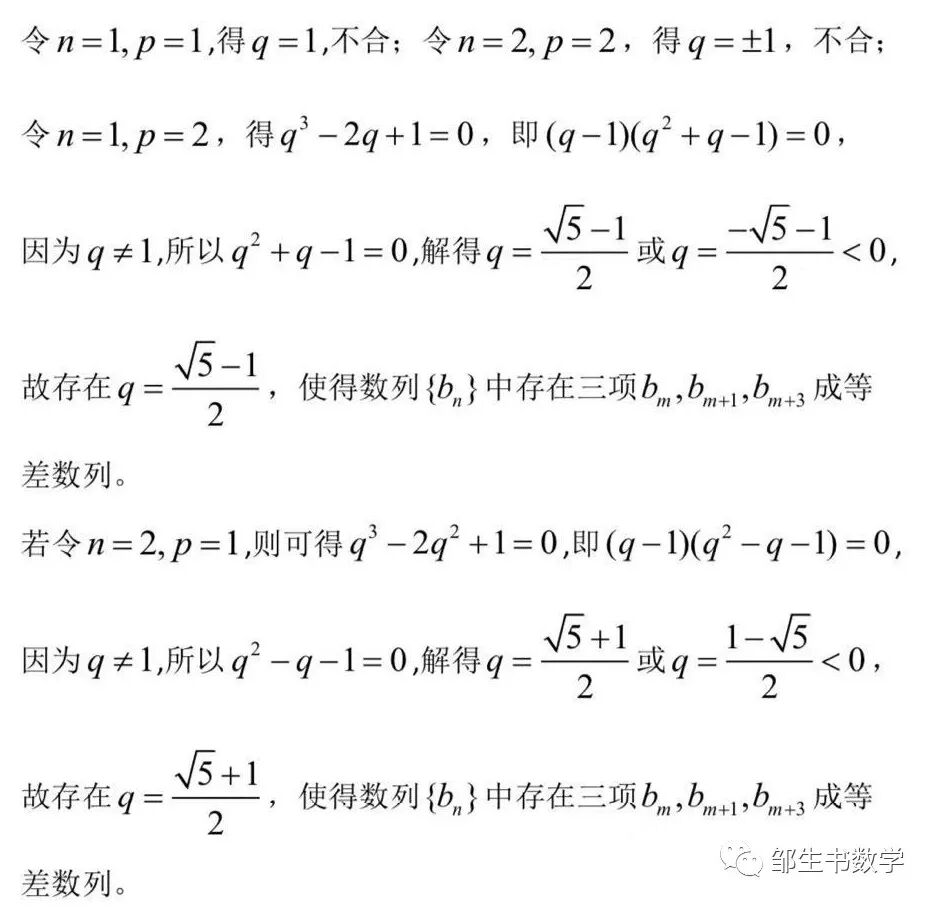 令 $n=1, p=1$,得 $q=1$,不合；令 $n=2, p=2$，得 $q=\pm 1$，不合；

令 $n=1, p=2$，得 $q^3-2q+1=0$，即 $(q-1)(q^2+q-1)=0$，

因为 $q\neq 1$,所以 $q^2+q-1=0$,解得 $q=\frac{\sqrt{5}-1}{2}$ 或 $q=\frac{-\sqrt{5}-1}{2}<0$,

故存在 $q=\frac{\sqrt{5}-1}{2}$，使得数列 $\{b_n\}$ 中存在三项 $b_m, b_{m+1}, b_{m+3}$ 成等差数列。

若令 $n=2, p=1$,则可得 $q^3-2q^2+1=0$,即 $(q-1)(q^2-q-1)=0$,

因为 $q\neq 1$,所以 $q^2-q-1=0$,解得 $q=\frac{\sqrt{5}+1}{2}$ 或 $q=\frac{1-\sqrt{5}}{2}<0$，

故存在 $q=\frac{\sqrt{5}+1}{2}$，使得数列 $\{b_n\}$ 中存在三项 $b_m, b_{m+1}, b_{m+3}$ 成等差数列。

邹生书数学